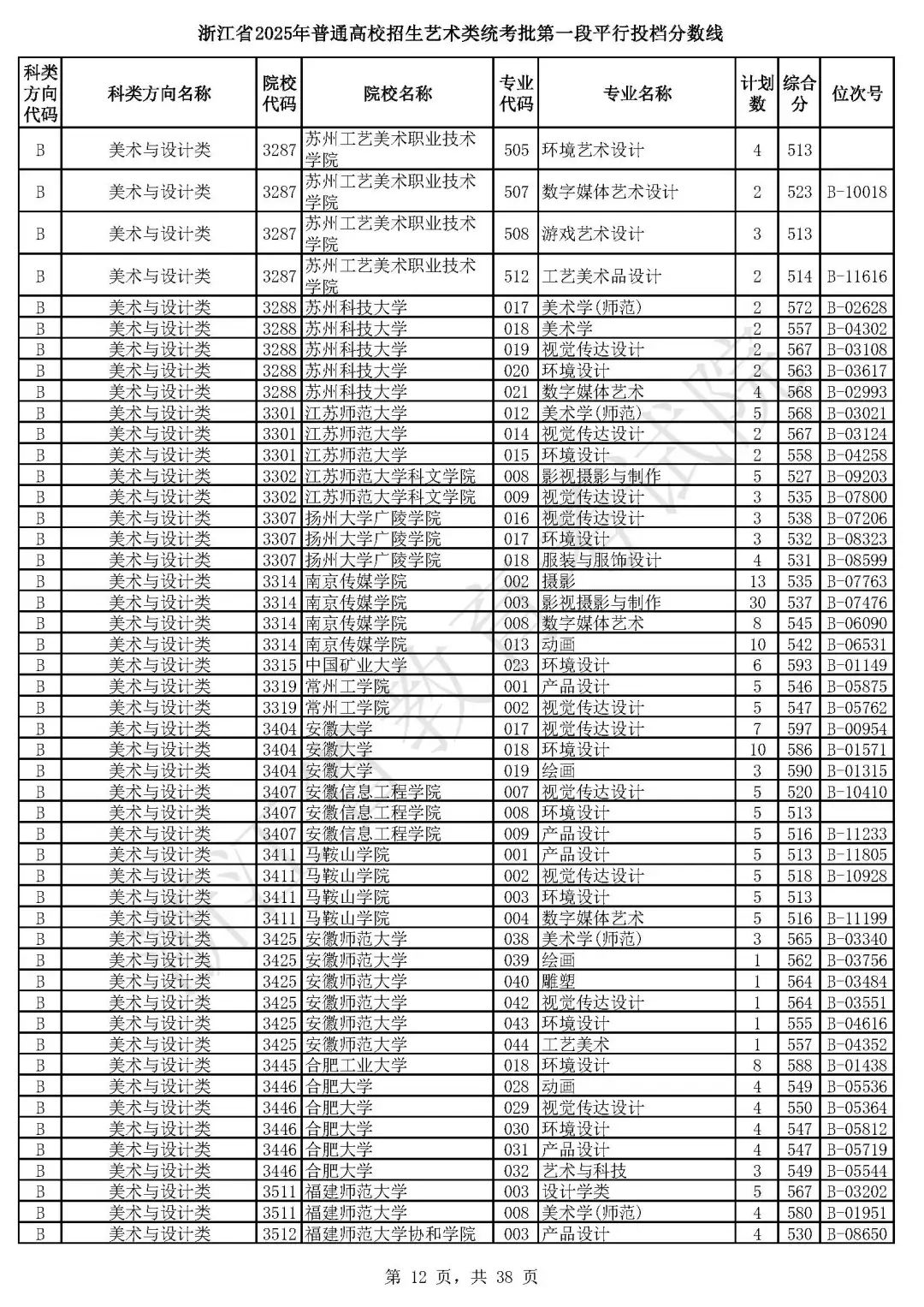 浙江省2025年普通高校招生艺术类统考批第一段平行投档分数线

| 科类方向代码 | 科类方向名称 | 院校代码 | 院校名称 | 专业代码 | 专业名称 | 计划数 | 综合分 | 位次号 |
|---|---|---|---|---|---|---|---|---|
| B | 美术与设计类 | 3287 | 苏州工艺美术职业技术学院 | 505 | 环境艺术设计 | 4 | 513 | |
| B | 美术与设计类 | 3287 | 苏州工艺美术职业技术学院 | 507 | 数字媒体艺术设计 | 2 | 523 | B-10018 |
| B | 美术与设计类 | 3287 | 苏州工艺美术职业技术学院 | 508 | 游戏艺术设计 | 3 | 513 | |
| B | 美术与设计类 | 3287 | 苏州工艺美术职业技术学院 | 512 | 工艺美术品设计 | 2 | 514 | B-11616 |
| B | 美术与设计类 | 3288 | 苏州科技大学 | 017 | 美术学(师范) | 2 | 572 | B-02628 |
| B | 美术与设计类 | 3288 | 苏州科技大学 | 018 | 美术学 | 2 | 557 | B-04302 |
| B | 美术与设计类 | 3288 | 苏州科技大学 | 019 | 视觉传达设计 | 2 | 567 | B-03108 |
| B | 美术与设计类 | 3288 | 苏州科技大学 | 020 | 环境设计 | 2 | 563 | B-03617 |
| B | 美术与设计类 | 3288 | 苏州科技大学 | 021 | 数字媒体艺术 | 4 | 568 | B-02993 |
| B | 美术与设计类 | 3301 | 江苏师范大学 | 012 | 美术学(师范) | 5 | 568 | B-03021 |
| B | 美术与设计类 | 3301 | 江苏师范大学 | 014 | 视觉传达设计 | 2 | 567 | B-03124 |
| B | 美术与设计类 | 3301 | 江苏师范大学 | 015 | 环境设计 | 2 | 558 | B-04258 |
| B | 美术与设计类 | 3302 | 江苏师范大学科文学院 | 008 | 影视摄影与制作 | 5 | 527 | B-09203 |
| B | 美术与设计类 | 3302 | 江苏师范大学科文学院 | 009 | 视觉传达设计 | 3 | 535 | B-07800 |
| B | 美术与设计类 | 3307 | 扬州大学广陵学院 | 016 | 视觉传达设计 | 3 | 538 | B-07206 |
| B | 美术与设计类 | 3307 | 扬州大学广陵学院 | 017 | 环境设计 | 3 | 532 | B-08323 |
| B | 美术与设计类 | 3307 | 扬州大学广陵学院 | 018 | 服装与服饰设计 | 4 | 531 | B-08599 |
| B | 美术与设计类 | 3314 | 南京传媒学院 | 002 | 摄影 | 13 | 535 | B-07763 |
| B | 美术与设计类 | 3314 | 南京传媒学院 | 003 | 影视摄影与制作 | 30 | 537 | B-07476 |
| B | 美术与设计类 | 3314 | 南京传媒学院 | 008 | 数字媒体艺术 | 8 | 545 | B-06090 |
| B | 美术与设计类 | 3314 | 南京传媒学院 | 013 | 动画 | 10 | 542 | B-06531 |
| B | 美术与设计类 | 3315 | 中国矿业大学 | 023 | 环境设计 | 6 | 593 | B-01149 |
| B | 美术与设计类 | 3319 | 常州工学院 | 001 | 产品设计 | 5 | 546 | B-05875 |
| B | 美术与设计类 | 3319 | 常州工学院 | 002 | 视觉传达设计 | 5 | 547 | B-05762 |
| B | 美术与设计类 | 3404 | 安徽大学 | 017 | 视觉传达设计 | 7 | 597 | B-00954 |
| B | 美术与设计类 | 3404 | 安徽大学 | 018 | 环境设计 | 10 | 586 | B-01571 |
| B | 美术与设计类 | 3404 | 安徽大学 | 019 | 绘画 | 3 | 590 | B-01315 |
| B | 美术与设计类 | 3407 | 安徽信息工程学院 | 007 | 视觉传达设计 | 5 | 520 | B-10410 |
| B | 美术与设计类 | 3407 | 安徽信息工程学院 | 008 | 环境设计 | 5 | 513 | |
| B | 美术与设计类 | 3407 | 安徽信息工程学院 | 009 | 产品设计 | 5 | 516 | B-11233 |
| B | 美术与设计类 | 3411 | 马鞍山学院 | 001 | 产品设计 | 5 | 513 | B-11805 |
| B | 美术与设计类 | 3411 | 马鞍山学院 | 002 | 视觉传达设计 | 5 | 518 | B-10928 |
| B | 美术与设计类 | 3411 | 马鞍山学院 | 003 | 环境设计 | 5 | 513 | |
| B | 美术与设计类 | 3411 | 马鞍山学院 | 004 | 数字媒体艺术 | 5 | 516 | B-11199 |
| B | 美术与设计类 | 3425 | 安徽师范大学 | 038 | 美术学(师范) | 3 | 565 | B-03340 |
| B | 美术与设计类 | 3425 | 安徽师范大学 | 039 | 绘画 | 1 | 562 | B-03756 |
| B | 美术与设计类 | 3425 | 安徽师范大学 | 040 | 雕塑 | 1 | 564 | B-03484 |
| B | 美术与设计类 | 3425 | 安徽师范大学 | 042 | 视觉传达设计 | 1 | 564 | B-03551 |
| B | 美术与设计类 | 3425 | 安徽师范大学 | 043 | 环境设计 | 1 | 555 | B-04616 |
| B | 美术与设计类 | 3425 | 安徽师范大学 | 044 | 工艺美术 | 1 | 557 | B-04352 |
| B | 美术与设计类 | 3445 | 合肥工业大学 | 018 | 环境设计 | 8 | 588 | B-01438 |
| B | 美术与设计类 | 3446 | 合肥大学 | 028 | 动画 | 4 | 549 | B-05536 |
| B | 美术与设计类 | 3446 | 合肥大学 | 029 | 视觉传达设计 | 4 | 550 | B-05364 |
| B | 美术与设计类 | 3446 | 合肥大学 | 030 | 环境设计 | 4 | 547 | B-05812 |
| B | 美术与设计类 | 3446 | 合肥大学 | 031 | 产品设计 | 4 | 547 | B-05719 |
| B | 美术与设计类 | 3446 | 合肥大学 | 032 | 艺术与科技 | 3 | 549 | B-05544 |
| B | 美术与设计类 | 3511 | 福建师范大学 | 003 | 设计学类 | 5 | 567 | B-03202 |
| B | 美术与设计类 | 3511 | 福建师范大学 | 008 | 美术学(师范) | 4 | 580 | B-01951 |
| B | 美术与设计类 | 3512 | 福建师范大学协和学院 | 003 | 产品设计 | 4 | 530 | B-08650 |

第 12 页，共 38 页